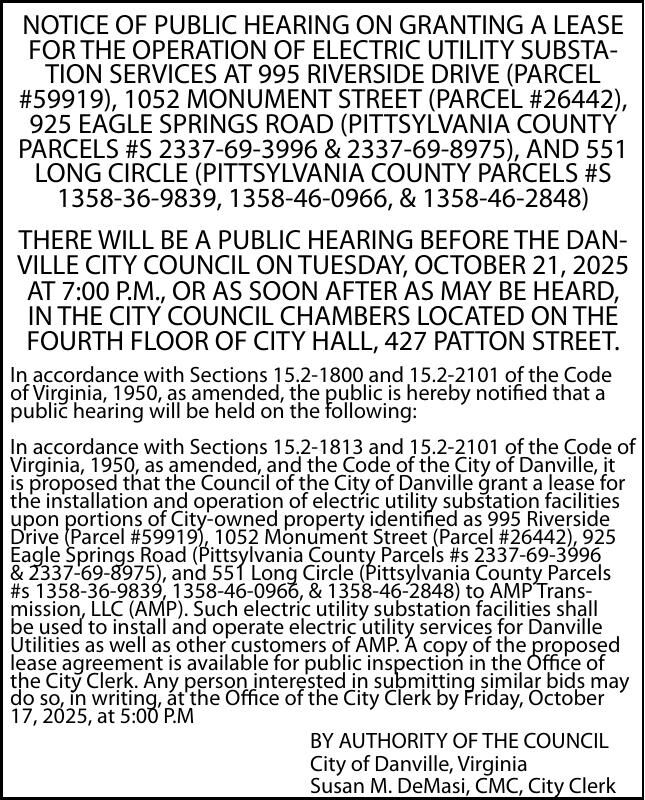 NOTICE OF PUBLIC HEARING ON GRANTING A LEASE FOR THE OPERATION OF ELECTRIC UTILITY SUBSTATION SERVICES AT 995 RIVERSIDE DRIVE (PARCEL #59919), 1052 MONUMENT STREET (PARCEL #26442), 925 EAGLE SPRINGS ROAD (PITTSYLVANIA COUNTY PARCELS #S 2337-69-3996 & 2337-69-8975), AND 551 LONG CIRCLE (PITTSYLVANIA COUNTY PARCELS #S 1358-36-9839, 1358-46-0966, & 1358-46-2848)

THERE WILL BE A PUBLIC HEARING BEFORE THE DANVILLE CITY COUNCIL ON TUESDAY, OCTOBER 21, 2025 AT 7:00 P.M., OR AS SOON AFTER AS MAY BE HEARD, IN THE CITY COUNCIL CHAMBERS LOCATED ON THE FOURTH FLOOR OF CITY HALL, 427 PATTON STREET.

In accordance with Sections 15.2-1800 and 15.2-2101 of the Code of Virginia, 1950, as amended, the public is hereby notified that a public hearing will be held on the following:

In accordance with Sections 15.2-1813 and 15.2-2101 of the Code of Virginia, 1950, as amended, and the Code of the City of Danville, it is proposed that the Council of the City of Danville grant a lease for the installation and operation of electric utility substation facilities upon portions of City-owned property identified as 995 Riverside Drive (Parcel #59919), 1052 Monument Street (Parcel #26442), 925 Eagle Springs Road (Pittsylvania County Parcels #s 2337-69-3996 & 2337-69-8975), and 551 Long Circle (Pittsylvania County Parcels #s 1358-36-9839, 1358-46-0966, & 1358-46-2848) to AMP Transmission, LLC (AMP). Such electric utility substation facilities shall be used to install and operate electric utility services for Danville Utilities as well as other customers of AMP. A copy of the proposed lease agreement is available for public inspection in the Office of the City Clerk. Any person interested in submitting similar bids may do so, in writing, at the Office of the City Clerk by Friday, October 17, 2025, at 5:00 P.M

BY AUTHORITY OF THE COUNCIL
City of Danville, Virginia
Susan M. DeMasi, CMC, City Clerk